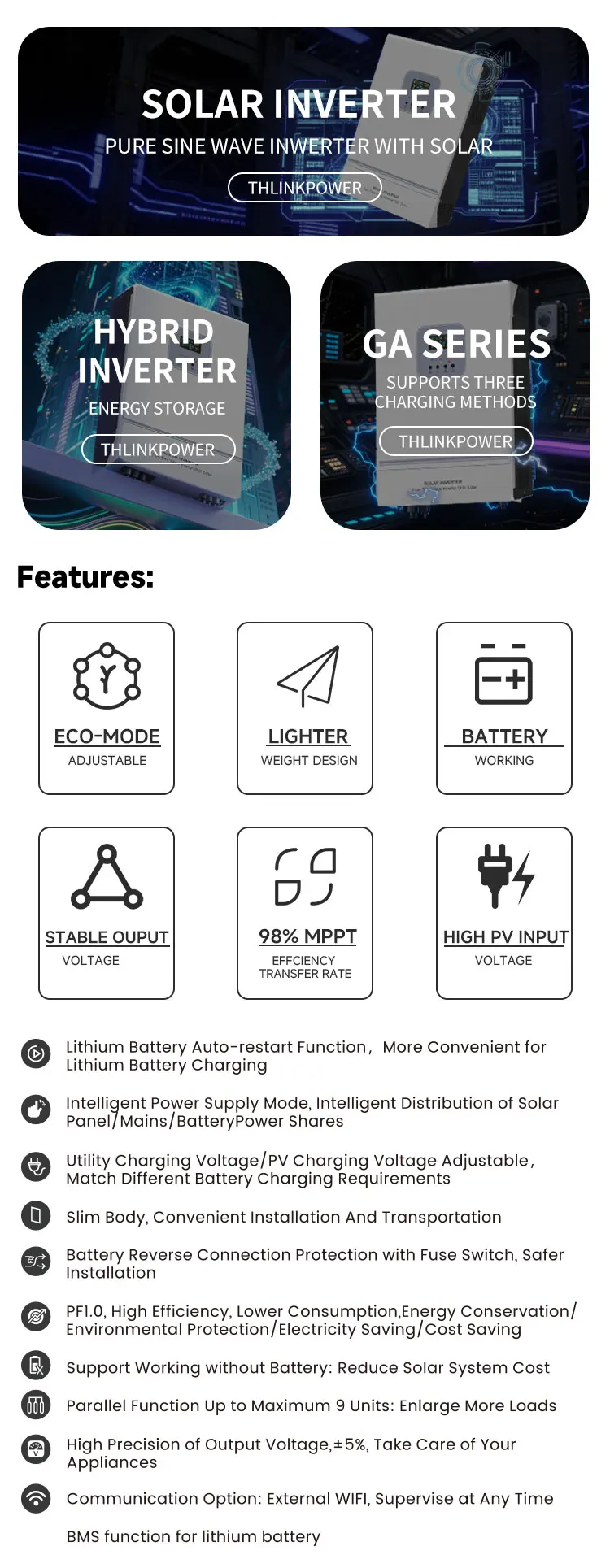 SOLAR INVERTER
PURE SINE WAVE INWERTER WITH SOLAR
THLINKPOWER

HYBRID INVERTER
ENERGY STORAGE
THLINKPOWER

GA SERIES
SUPPORTS THREE CHARGING METHODS
THLINKPOWER

Features:

ECO-MODE
ADJUSTABLE

LIGHTER
WEIGHT DESIGN

BATTERY
WORKING

STABLE OUPUT
VOLTAGE

98% MPPT
EFFCIENCY TRANSFER RATE

HIGH PV INPUT
VOLTAGE

Lithium Battery Auto-restart Function, More Convenient for Lithium Battery Charging

Intelligent Power Supply Mode, Intelligent Distribution of Solar Panel/Mains/BatteryPower Shares

Utility Charging Voltage/PV Charging Voltage Adjustable, Match Different Battery Charging Requirements

Slim Body, Convenient Installation And Transportation

Battery Reverse Connection Protection with Fuse Switch, Safer Installation

PF1.0, High Efficiency, Lower Consumption,Energy Conservation/ Environmental Protection/Electricity Saving/Cost Saving

Support Working without Battery: Reduce Solar System Cost

Parallel Function Up to Maximum 9 Units: Enlarge More Loads

High Precision of Output Voltage,±5%, Take Care of Your Appliances

Communication Option: External WIFI, Supervise at Any Time

BMS function for lithium battery